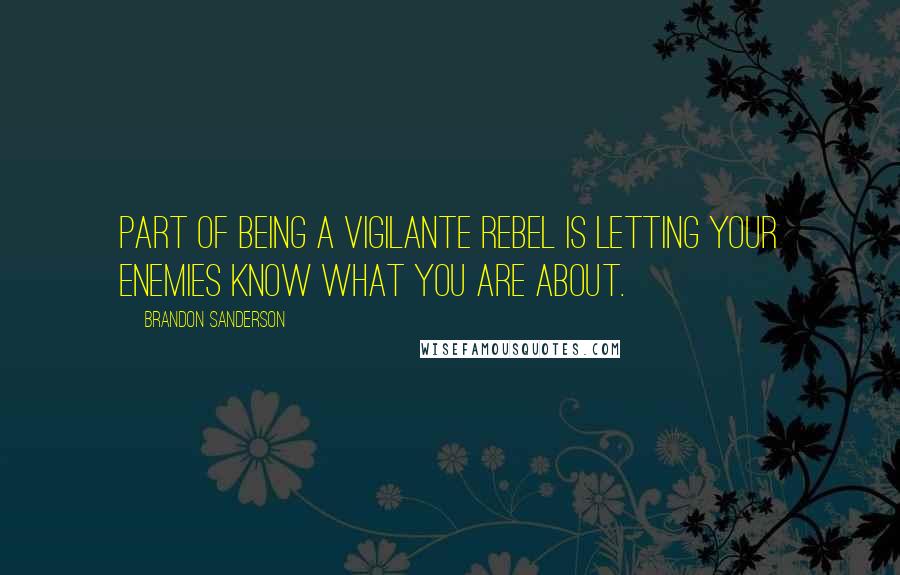 PART OF BEING A VIGILANTE REBEL IS LETTING YOUR ENEMIES KNOW WHAT YOU ARE ABOUT.

BRANDON SANDERSON

WISEFAMOUSQUOTES.COM